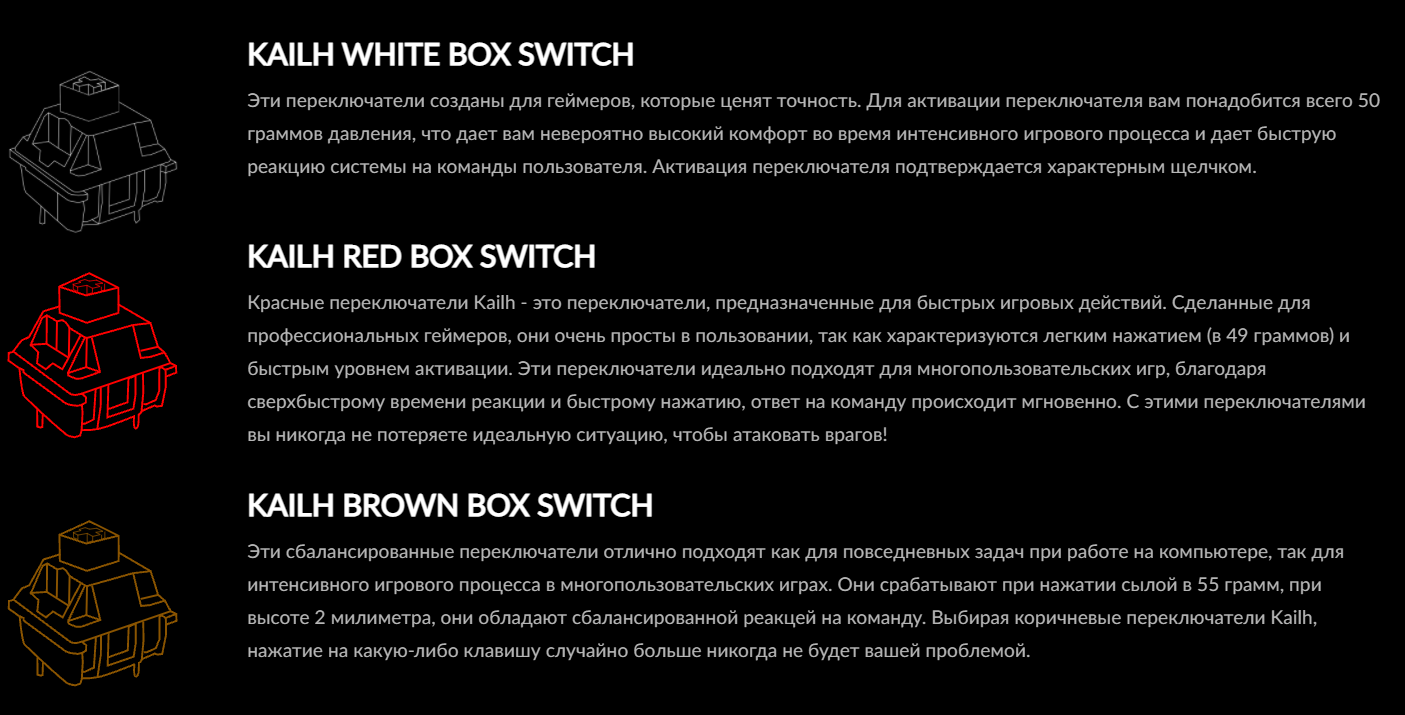 KAILH WHITE BOX SWITCH

Эти переключатели созданы для геймеров, которые ценят точность. Для активации переключателя вам понадобится всего 50 граммов давления, что дает вам невероятно высокий комфорт во время интенсивного игрового процесса и дает быструю реакцию системы на команды пользователя. Активация переключателя подтверждается характерным щелчком.

KAILH RED BOX SWITCH

Красные переключатели Kailh - это переключатели, предназначенные для быстрых игровых действий. Сделанные для профессиональных геймеров, они очень просты в пользовании, так как характеризуются легким нажатием (в 49 граммов) и быстрым уровнем активации. Эти переключатели идеально подходят для многопользовательских игр, благодаря сверхбыстрому времени реакции и быстрому нажатию, ответ на команду происходит мгновенно. С этими переключателями вы никогда не потеряете идеальную ситуацию, чтобы атаковать врагов!

KAILH BROWN BOX SWITCH

Эти сбалансированные переключатели отлично подходят как для повседневных задач при работе на компьютере, так для интенсивного игрового процесса в многопользовательских играх. Они срабатывают при нажатии сылой в 55 грамм, при высоте 2 милиметра, они обладают сбалансированной реакцей на команду. Выбирая коричневые переключатели Kailh, нажатие на какую-либо клавишу случайно больше никогда не будет вашей проблемой.